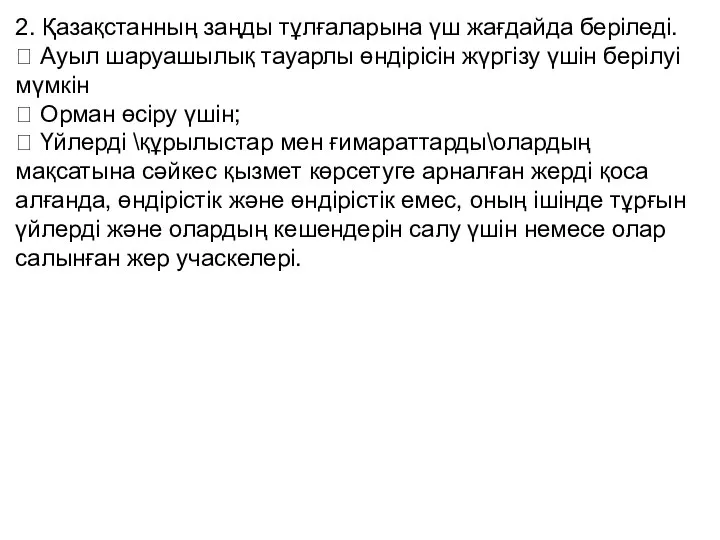 2. Қазақстанның заңды тұлғаларына үш жағдайда беріледі.
 Ауыл шаруашылық тауарлы өндірісін жүргізу үшін берілуі мүмкін
 Орман өсіру үшін;
 Үйлерді \құрылыстар мен ғимараттарды\олардың мақсатына сәйкес қызмет көрсетуге арналған жерді қоса алғанда, өндірістік және өндірістік емес, оның ішінде тұрғын үйлерді және олардың кешендерін салу үшін немесе олар салынған жер учаскелері.